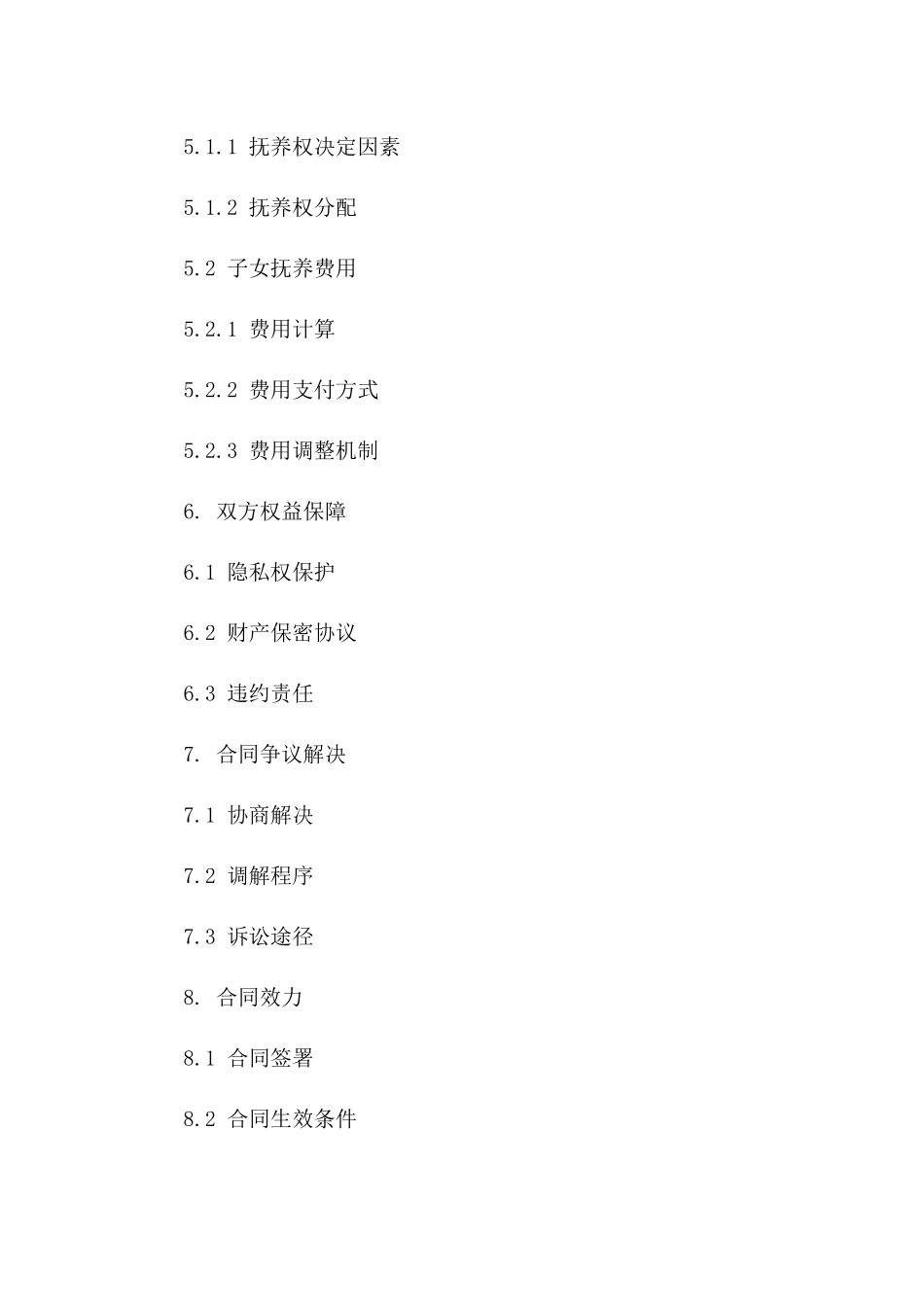 5.1.1 抚养权决定因素

5.1.2 抚养权分配

5.2 子女抚养费用

5.2.1 费用计算

5.2.2 费用支付方式

5.2.3 费用调整机制

6. 双方权益保障

6.1 隐私权保护

6.2 财产保密协议

6.3 违约责任

7. 合同争议解决

7.1 协商解决

7.2 调解程序

7.3 诉讼途径

8. 合同效力

8.1 合同签署

8.2 合同生效条件